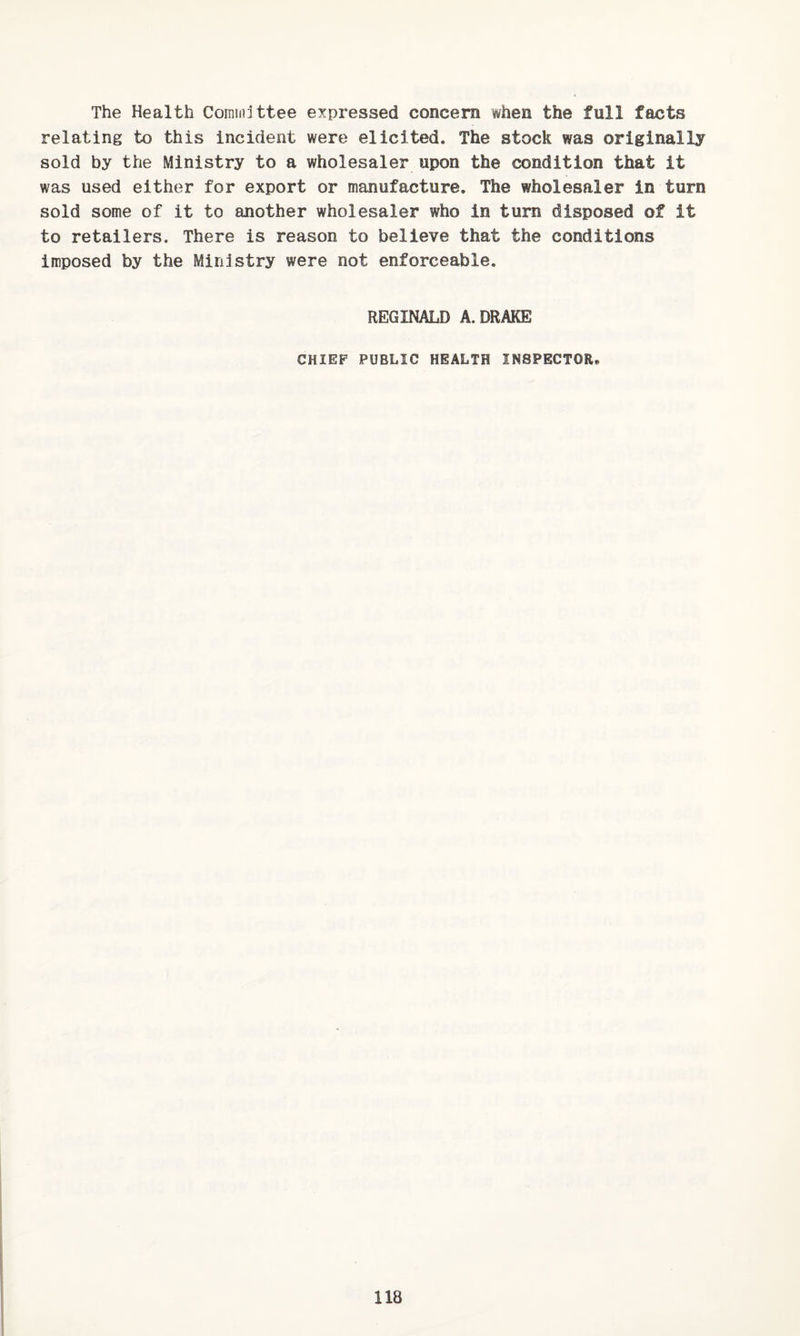 The Health Committee expressed concern when the full facts relating to this incident were elicited. The stock was originally sold by the Ministry to a wholesaler upon the condition that it was used either for export or manufacture. The wholesaler in turn sold some of it to another wholesaler who in turn disposed of it to retailers. There is reason to believe that the conditions imposed by the Ministry were not enforceable.

REGINALD A. DRAKE

CHIEF PUBLIC HEALTH INSPECTOR.

118